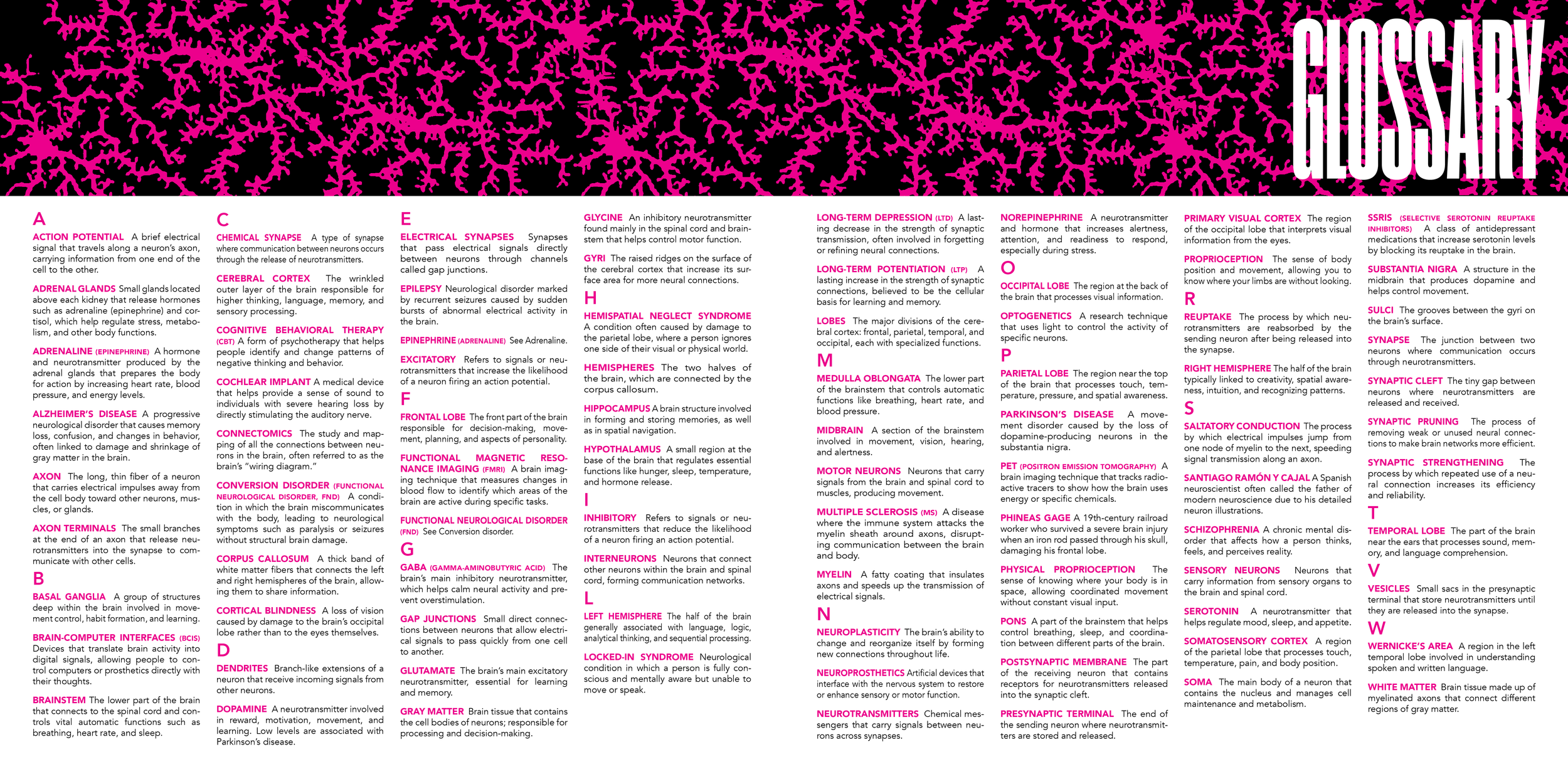 GLOSSARY

A

ACTION POTENTIAL A brief electrical signal that travels along a neuron's axon, carrying information from one end of the cell to the other.

ADRENAL GLANDS Small glands located above each kidney that release hormones such as adrenaline (epinephrine) and cortisol, which help regulate stress, metabolism, and other body functions.

ADRENALINE (EPINEPHRINE) A hormone and neurotransmitter produced by the adrenal glands that prepares the body for action by increasing heart rate, blood pressure, and energy levels.

ALZHEIMER'S DISEASE A progressive neurological disorder that causes memory loss, confusion, and changes in behavior, often linked to damage and shrinkage of gray matter in the brain.

AXON The long, thin fiber of a neuron that carries electrical impulses away from the cell body toward other neurons, muscles, or glands.

AXON TERMINALS The small branches at the end of an axon that release neurotransmitters into the synapse to communicate with other cells.

B

BASAL GANGLIA A group of structures deep within the brain involved in movement control, habit formation, and learning.

BRAIN-COMPUTER INTERFACES (BCIS) Devices that translate brain activity into digital signals, allowing people to control computers or prosthetics directly with their thoughts.

BRAINSTEM The lower part of the brain that connects to the spinal cord and controls vital automatic functions such as breathing, heart rate, and sleep.

C

CHEMICAL SYNAPSE A type of synapse where communication between neurons occurs through the release of neurotransmitters.

CEREBRAL CORTEX The wrinkled outer layer of the brain responsible for higher thinking, language, memory, and sensory processing.

COGNITIVE BEHAVIORAL THERAPY (CBT) A form of psychotherapy that helps people identify and change patterns of negative thinking and behavior.

COCHLEAR IMPLANT A medical device that helps provide a sense of sound to individuals with severe hearing loss by directly stimulating the auditory nerve.

CONNECTOMICS The study and mapping of all the connections between neurons in the brain, often referred to as the brain's "wiring diagram."

CONVERSION DISORDER (FUNCTIONAL NEUROLOGICAL DISORDER, FND) A condition in which the brain miscommunicates with the body, leading to neurological symptoms such as paralysis or seizures without structural brain damage.

CORPUS CALLOSUM A thick band of white matter fibers that connects the left and right hemispheres of the brain, allowing them to share information.

CORTICAL BLINDNESS A loss of vision caused by damage to the brain's occipital lobe rather than to the eyes themselves.

D

DENDRITES Branch-like extensions of a neuron that receive incoming signals from other neurons.

DOPAMINE A neurotransmitter involved in reward, motivation, movement, and learning. Low levels are associated with Parkinson's disease.

E

ELECTRICAL SYNAPSES Synapses that pass electrical signals directly between neurons through channels called gap junctions.

EPILEPSY Neurological disorder marked by recurrent seizures caused by sudden bursts of abnormal electrical activity in the brain.

EPINEPHRINE (ADRENALINE) See Adrenaline.

EXCITATORY Refers to signals or neurotransmitters that increase the likelihood of a neuron firing an action potential.

F

FRONTAL LOBE The front part of the brain responsible for decision-making, movement, planning, and aspects of personality.

FUNCTIONAL MAGNETIC RESONANCE IMAGING (FMRI) A brain imaging technique that measures changes in blood flow to identify which areas of the brain are active during specific tasks.

FUNCTIONAL NEUROLOGICAL DISORDER (FND) See Conversion disorder.

G

GABA (GAMMA-AMINOBUTYRIC ACID) The brain's main inhibitory neurotransmitter, which helps calm neural activity and prevent overstimulation.

GAP JUNCTIONS Small direct connections between neurons that allow electrical signals to pass quickly from one cell to another.

GLUTAMATE The brain's main excitatory neurotransmitter, essential for learning and memory.

GRAY MATTER Brain tissue that contains the cell bodies of neurons; responsible for processing and decision-making.

GLYCINE An inhibitory neurotransmitter found mainly in the spinal cord and brainstem that helps control motor function.

GYRI The raised ridges on the surface of the cerebral cortex that increase its surface area for more neural connections.

H

HEMISPATIAL NEGLECT SYNDROME A condition often caused by damage to the parietal lobe, where a person ignores one side of their visual or physical world.

HEMISPHERES The two halves of the brain, which are connected by the corpus callosum.

HIPPOCAMPUS A brain structure involved in forming and storing memories, as well as in spatial navigation.

HYPOTHALAMUS A small region at the base of the brain that regulates essential functions like hunger, sleep, temperature, and hormone release.

I

INHIBITORY Refers to signals or neurotransmitters that reduce the likelihood of a neuron firing an action potential.

INTERNEURONS Neurons that connect other neurons within the brain and spinal cord, forming communication networks.

L

LEFT HEMISPHERE The half of the brain generally associated with language, logic, analytical thinking, and sequential processing.

LOCKED-IN SYNDROME Neurological condition in which a person is fully conscious and mentally aware but unable to move or speak.

LONG-TERM DEPRESSION (LTD) A lasting decrease in the strength of synaptic transmission, often involved in forgetting or refining neural connections.

LONG-TERM POTENTIATION (LTP) A lasting increase in the strength of synaptic connections, believed to be the cellular basis for learning and memory.

LOBES The major divisions of the cerebral cortex: frontal, parietal, temporal, and occipital, each with specialized functions.

M

MEDULLA OBLONGATA The lower part of the brainstem that controls automatic functions like breathing, heart rate, and blood pressure.

MIDBRAIN A section of the brainstem involved in movement, vision, hearing, and alertness.

MOTOR NEURONS Neurons that carry signals from the brain and spinal cord to muscles, producing movement.

MULTIPLE SCLEROSIS (MS) A disease where the immune system attacks the myelin sheath around axons, disrupting communication between the brain and body.

MYELIN A fatty coating that insulates axons and speeds up the transmission of electrical signals.

N

NEUROPLASTICITY The brain's ability to change and reorganize itself by forming new connections throughout life.

NEUROPROSTHETICS Artificial devices that interface with the nervous system to restore or enhance sensory or motor function.

NEUROTRANSMITTERS Chemical messengers that carry signals between neurons across synapses.

NOREPINEPHRINE A neurotransmitter and hormone that increases alertness, attention, and readiness to respond, especially during stress.

O

OCCIPITAL LOBE The region at the back of the brain that processes visual information.

OPTOGENETICS A research technique that uses light to control the activity of specific neurons.

P

PARIETAL LOBE The region near the top of the brain that processes touch, temperature, pressure, and spatial awareness.

PARKINSON'S DISEASE A movement disorder caused by the loss of dopamine-producing neurons in the substantia nigra.

PET (POSITRON EMISSION TOMOGRAPHY) A brain imaging technique that tracks radioactive tracers to show how the brain uses energy or specific chemicals.

PHINEAS GAGE A 19th-century railroad worker who survived a severe brain injury when an iron rod passed through his skull, damaging his frontal lobe.

PHYSICAL PROPRIOCEPTION The sense of knowing where your body is in space, allowing coordinated movement without constant visual input.

PONS A part of the brainstem that helps control breathing, sleep, and coordination between different parts of the brain.

POSTSYNAPTIC MEMBRANE The part of the receiving neuron that contains receptors for neurotransmitters released into the synaptic cleft.

PRESYNAPTIC TERMINAL The end of the sending neuron where neurotransmitters are stored and released.

PRIMARY VISUAL CORTEX The region of the occipital lobe that interprets visual information from the eyes.

PROPRIOCEPTION The sense of body position and movement, allowing you to know where your limbs are without looking.

R

REUPTAKE The process by which neurotransmitters are reabsorbed by the sending neuron after being released into the synapse.

RIGHT HEMISPHERE The half of the brain typically linked to creativity, spatial awareness, intuition, and recognizing patterns.

S

SALTATORY CONDUCTION The process by which electrical impulses jump from one node of myelin to the next, speeding signal transmission along an axon.

SANTIAGO RAMÓN Y CAJAL A Spanish neuroscientist often called the father of modern neuroscience due to his detailed neuron illustrations.

SCHIZOPHRENIA A chronic mental disorder that affects how a person thinks, feels, and perceives reality.

SENSORY NEURONS Neurons that carry information from sensory organs to the brain and spinal cord.

SEROTONIN A neurotransmitter that helps regulate mood, sleep, and appetite.

SOMATOSENSORY CORTEX A region of the parietal lobe that processes touch, temperature, pain, and body position.

SOMA The main body of a neuron that contains the nucleus and manages cell maintenance and metabolism.

SSRIS (SELECTIVE SEROTONIN REUPTAKE INHIBITORS) A class of antidepressant medications that increase serotonin levels by blocking its reuptake in the brain.

SUBSTANTIA NIGRA A structure in the midbrain that produces dopamine and helps control movement.

SULCI The grooves between the gyri on the brain's surface.

SYNAPSE The junction between two neurons where communication occurs through neurotransmitters.

SYNAPTIC CLEFT The tiny gap between neurons where neurotransmitters are released and received.

SYNAPTIC PRUNING The process of removing weak or unused neural connections to make brain networks more efficient.

SYNAPTIC STRENGTHENING The process by which repeated use of a neural connection increases its efficiency and reliability.

T

TEMPORAL LOBE The part of the brain near the ears that processes sound, memory, and language comprehension.

V

VESICLES Small sacs in the presynaptic terminal that store neurotransmitters until they are released into the synapse.

W

WERNICKE'S AREA A region in the left temporal lobe involved in understanding spoken and written language.

WHITE MATTER Brain tissue made up of myelinated axons that connect different regions of gray matter.